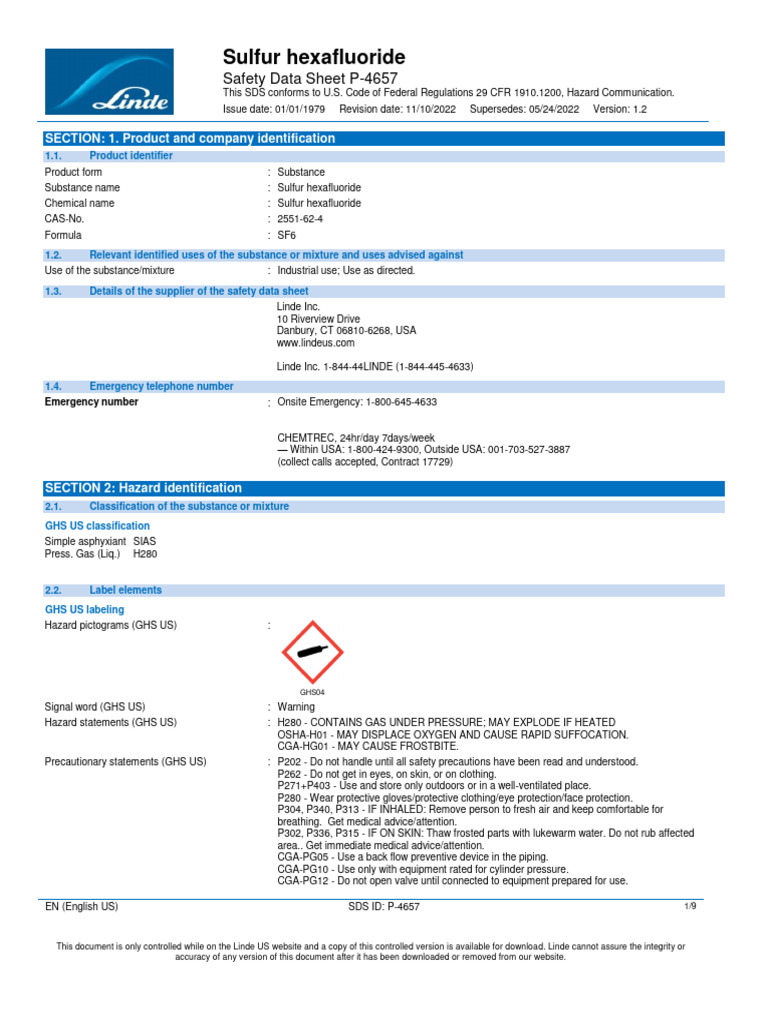 Linde

Sulfur hexafluoride
Safety Data Sheet P-4657
This SDS conforms to U.S. Code of Federal Regulations 29 CFR 1910.1200, Hazard Communication.
Issue date: 01/01/1979 Revision date: 11/10/2022 Supersedes: 05/24/2022 Version: 1.2

SECTION: 1. Product and company identification

1.1. Product identifier

Product form : Substance
Substance name : Sulfur hexafluoride
Chemical name : Sulfur hexafluoride
CAS-No. : 2551-62-4
Formula : SF6

1.2. Relevant identified uses of the substance or mixture and uses advised against

Use of the substance/mixture : Industrial use; Use as directed.

1.3. Details of the supplier of the safety data sheet

Linde Inc.
10 Riverview Drive
Danbury, CT 06810-6268, USA
www.lindeus.com

Linde Inc. 1-844-44LINDE (1-844-445-4633)

1.4. Emergency telephone number

Emergency number : Onsite Emergency: 1-800-645-4633

CHEMTREC, 24hr/day 7days/week
— Within USA: 1-800-424-9300, Outside USA: 001-703-527-3887
(collect calls accepted, Contract 17729)

SECTION 2: Hazard identification

2.1. Classification of the substance or mixture

GHS US classification
Simple asphyxiant SIAS
Press. Gas (Liq.) H280

2.2. Label elements

GHS US labeling
Hazard pictograms (GHS US) :

GHS04

Signal word (GHS US) : Warning
Hazard statements (GHS US) : H280 - CONTAINS GAS UNDER PRESSURE; MAY EXPLODE IF HEATED
OSHA-H01 - MAY DISPLACE OXYGEN AND CAUSE RAPID SUFFOCATION.
CGA-HG01 - MAY CAUSE FROSTBITE.
Precautionary statements (GHS US) : P202 - Do not handle until all safety precautions have been read and understood.
P262 - Do not get in eyes, on skin, or on clothing.
P271+P403 - Use and store only outdoors or in a well-ventilated place.
P280 - Wear protective gloves/protective clothing/eye protection/face protection.
P304, P340, P313 - IF INHALED: Remove person to fresh air and keep comfortable for breathing. Get medical advice/attention.
P302, P336, P315 - IF ON SKIN: Thaw frosted parts with lukewarm water. Do not rub affected area.. Get immediate medical advice/attention.
CGA-PG05 - Use a back flow preventive device in the piping.
CGA-PG10 - Use only with equipment rated for cylinder pressure.
CGA-PG12 - Do not open valve until connected to equipment prepared for use.

EN (English US) SDS ID: P-4657 1/9

This document is only controlled while on the Linde US website and a copy of this controlled version is available for download. Linde cannot assure the integrity or accuracy of any version of this document after it has been downloaded or removed from our website.